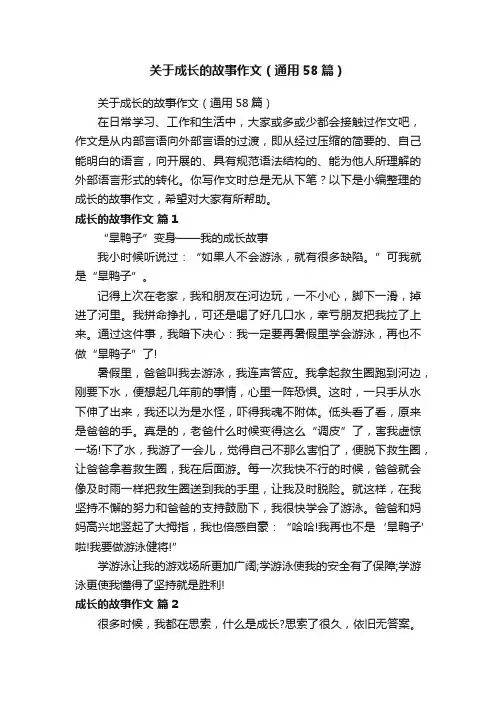 关于成长的故事作文（通用58篇）

关于成长的故事作文（通用58篇）

在日常学习、工作和生活中，大家或多或少都会接触过作文吧，作文是从内部言语向外部言语的过渡，即从经过压缩的简要的、自己能明白的语言，向开展的、具有规范语法结构的、能为他人所理解的外部语言形式的转化。你写作文时总是无从下笔？以下是小编整理的成长的故事作文，希望对大家有所帮助。

成长的故事作文 篇1

“旱鸭子”变身——我的成长故事

我小时候听说过：“如果人不会游泳，就有很多缺陷。”可我就是“旱鸭子”。

记得上次在老家，我和朋友在河边玩，一不小心，脚下一滑，掉进了河里。我拼命挣扎，可还是喝了好几口水，幸亏朋友把我拉了上来。通过这件事，我暗下决心：我一定要再暑假里学会游泳，再也不做“旱鸭子”了!

暑假里，爸爸叫我去游泳，我连声答应。我拿起救生圈跑到河边，刚要下水，便想起几年前的事情，心里一阵恐惧。这时，一只手从水下伸了出来，我还以为是水怪，吓得我魂不附体。低头看了看，原来是爸爸的手。真是的，老爸什么时候变得这么“调皮”了，害我虚惊一场!下了水，我游了一会儿，觉得自己不那么害怕了，便脱下救生圈，让爸爸拿着救生圈，我在后面游。每一次我快不行的时候，爸爸就会像及时雨一样把救生圈送到我的手里，让我及时脱险。就这样，在我坚持不懈的努力和爸爸的支持鼓励下，我很快学会了游泳。爸爸和妈妈高兴地竖起了大拇指，我也倍感自豪：“哈哈!我再也不是‘旱鸭子’啦!我要做游泳健将!”

学游泳让我的游戏场所更加广阔;学游泳使我的安全有了保障;学游泳更使我懂得了坚持就是胜利!

成长的故事作文 篇2

很多时候，我都在思索，什么是成长?思索了很久，依旧无答案。